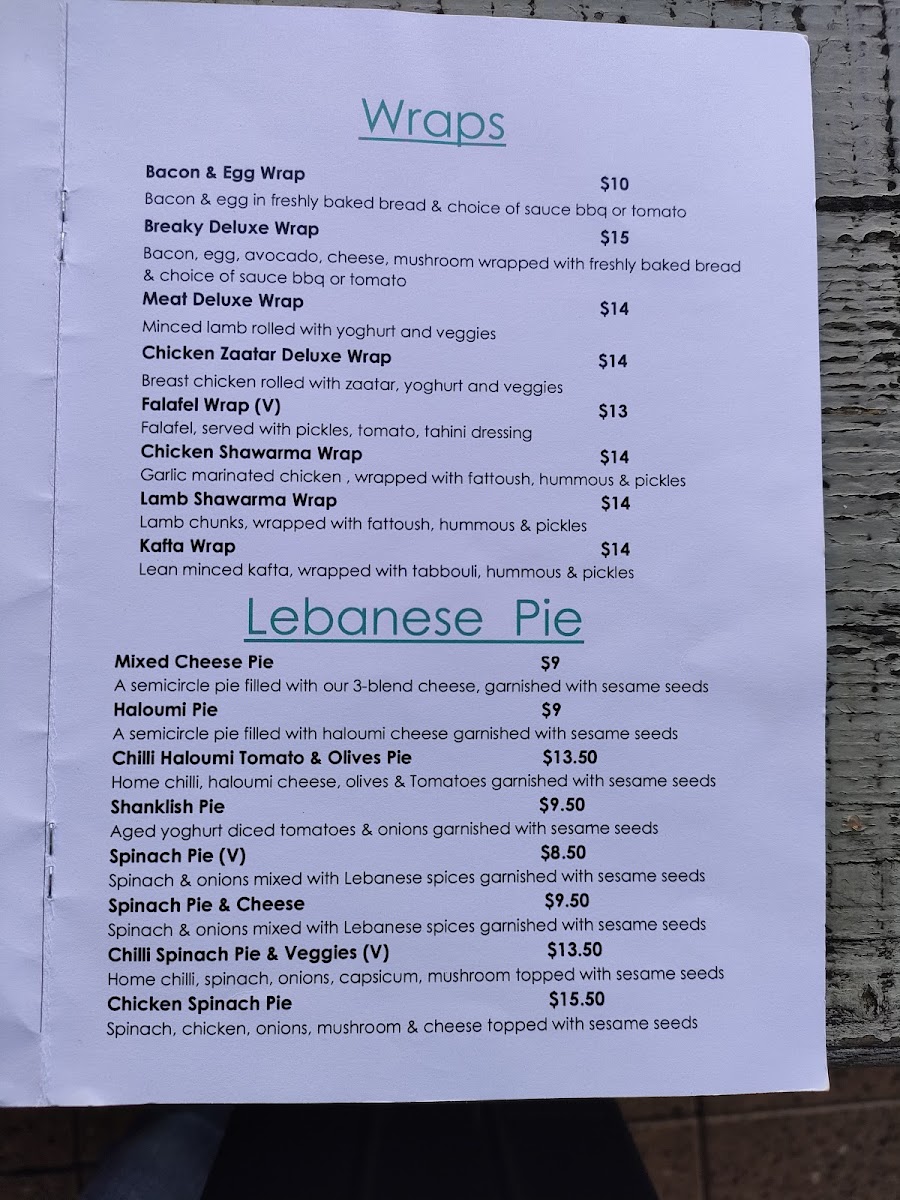 Wraps

Bacon & Egg Wrap
$10
Bacon & egg in freshly baked bread & choice of sauce bbq or tomato

Breaky Deluxe Wrap
$15
Bacon, egg, avocado, cheese, mushroom wrapped with freshly baked bread & choice of sauce bbq or tomato

Meat Deluxe Wrap
$14
Minced lamb rolled with yoghurt and veggies

Chicken Zaatar Deluxe Wrap
$14
Breast chicken rolled with zaatar, yoghurt and veggies

Falafel Wrap (V)
$13
Falafel, served with pickles, tomato, tahini dressing

Chicken Shawarma Wrap
$14
Garlic marinated chicken , wrapped with fattoush, hummous & pickles

Lamb Shawarma Wrap
$14
Lamb chunks, wrapped with fattoush, hummous & pickles

Kafta Wrap
$14
Lean minced kafta, wrapped with tabbouli, hummous & pickles

Lebanese Pie

Mixed Cheese Pie
$9
A semicircle pie filled with our 3-blend cheese, garnished with sesame seeds

Haloumi Pie
$9
A semicircle pie filled with haloumi cheese garnished with sesame seeds

Chilli Haloumi Tomato & Olives Pie
$13.50
Home chilli, haloumi cheese, olives & Tomatoes garnished with sesame seeds

Shanklish Pie
$9.50
Aged yoghurt diced tomatoes & onions garnished with sesame seeds

Spinach Pie (V)
$8.50
Spinach & onions mixed with Lebanese spices garnished with sesame seeds

Spinach Pie & Cheese
$9.50
Spinach & onions mixed with Lebanese spices garnished with sesame seeds

Chilli Spinach Pie & Veggies (V)
$13.50
Home chilli, spinach, onions, capsicum, mushroom topped with sesame seeds

Chicken Spinach Pie
$15.50
Spinach, chicken, onions, mushroom & cheese topped with sesame seeds